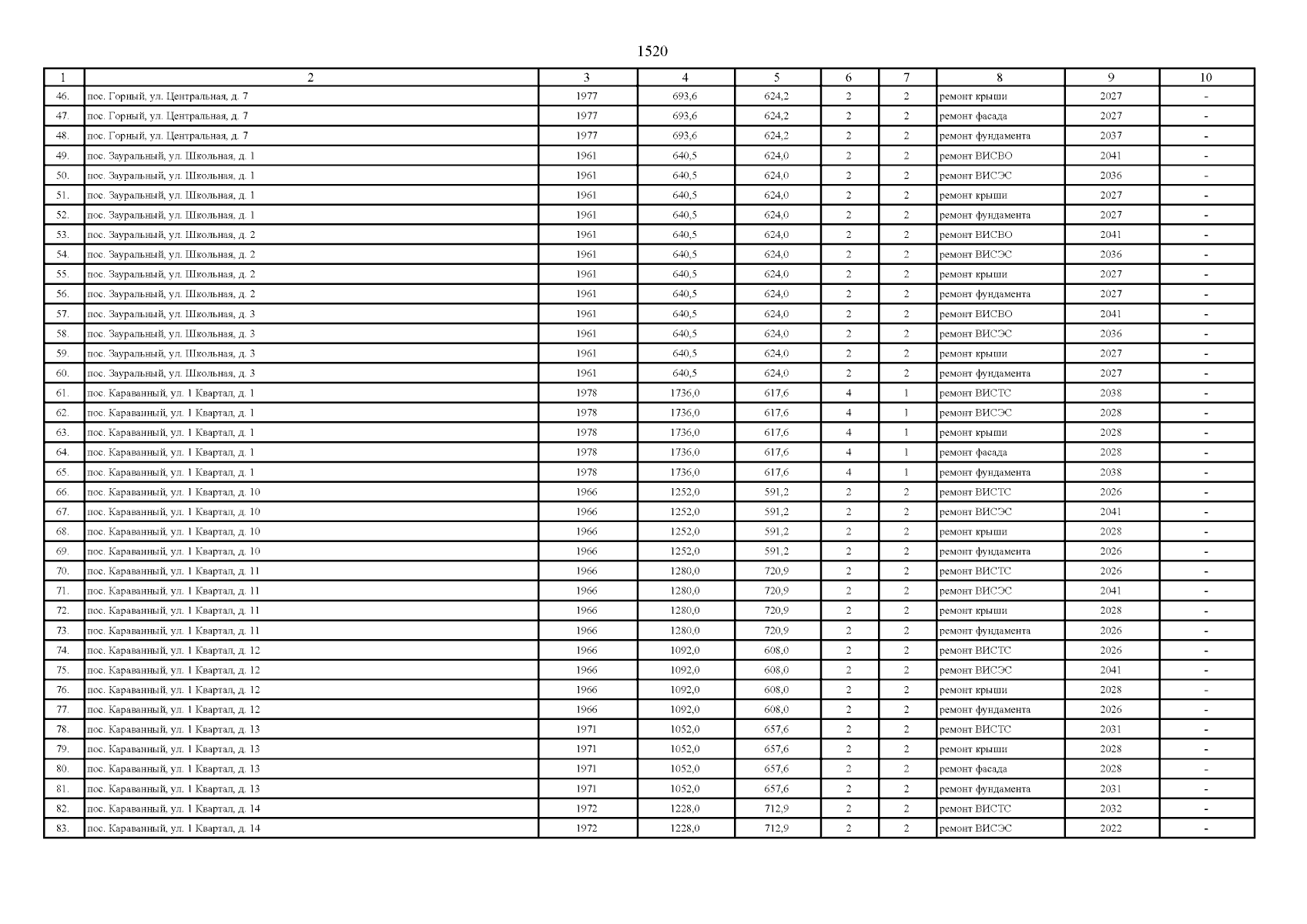 1520

| 1 | 2 | 3 | 4 | 5 | 6 | 7 | 8 | 9 | 10 |
|---|---|---|---|---|---|---|---|---|---|
| 46. | пос. Горный, ул. Центральная, д. 7 | 1977 | 693,6 | 624,2 | 2 | 2 | ремонт крыши | 2027 | - |
| 47. | пос. Горный, ул. Центральная, д. 7 | 1977 | 693,6 | 624,2 | 2 | 2 | ремонт фасада | 2027 | - |
| 48. | пос. Горный, ул. Центральная, д. 7 | 1977 | 693,6 | 624,2 | 2 | 2 | ремонт фундамента | 2037 | - |
| 49. | пос. Зауральный, ул. Школьная, д. 1 | 1961 | 640,5 | 624,0 | 2 | 2 | ремонт ВИСВО | 2041 | - |
| 50. | пос. Зауральный, ул. Школьная, д. 1 | 1961 | 640,5 | 624,0 | 2 | 2 | ремонт ВИСЭС | 2036 | - |
| 51. | пос. Зауральный, ул. Школьная, д. 1 | 1961 | 640,5 | 624,0 | 2 | 2 | ремонт крыши | 2027 | - |
| 52. | пос. Зауральный, ул. Школьная, д. 1 | 1961 | 640,5 | 624,0 | 2 | 2 | ремонт фундамента | 2027 | - |
| 53. | пос. Зауральный, ул. Школьная, д. 2 | 1961 | 640,5 | 624,0 | 2 | 2 | ремонт ВИСВО | 2041 | - |
| 54. | пос. Зауральный, ул. Школьная, д. 2 | 1961 | 640,5 | 624,0 | 2 | 2 | ремонт ВИСЭС | 2036 | - |
| 55. | пос. Зауральный, ул. Школьная, д. 2 | 1961 | 640,5 | 624,0 | 2 | 2 | ремонт крыши | 2027 | - |
| 56. | пос. Зауральный, ул. Школьная, д. 2 | 1961 | 640,5 | 624,0 | 2 | 2 | ремонт фундамента | 2027 | - |
| 57. | пос. Зауральный, ул. Школьная, д. 3 | 1961 | 640,5 | 624,0 | 2 | 2 | ремонт ВИСВО | 2041 | - |
| 58. | пос. Зауральный, ул. Школьная, д. 3 | 1961 | 640,5 | 624,0 | 2 | 2 | ремонт ВИСЭС | 2036 | - |
| 59. | пос. Зауральный, ул. Школьная, д. 3 | 1961 | 640,5 | 624,0 | 2 | 2 | ремонт крыши | 2027 | - |
| 60. | пос. Зауральный, ул. Школьная, д. 3 | 1961 | 640,5 | 624,0 | 2 | 2 | ремонт фундамента | 2027 | - |
| 61. | пос. Караванный, ул. 1 Квартал, д. 1 | 1978 | 1736,0 | 617,6 | 4 | 1 | ремонт ВИСТС | 2038 | - |
| 62. | пос. Караванный, ул. 1 Квартал, д. 1 | 1978 | 1736,0 | 617,6 | 4 | 1 | ремонт ВИСЭС | 2028 | - |
| 63. | пос. Караванный, ул. 1 Квартал, д. 1 | 1978 | 1736,0 | 617,6 | 4 | 1 | ремонт крыши | 2028 | - |
| 64. | пос. Караванный, ул. 1 Квартал, д. 1 | 1978 | 1736,0 | 617,6 | 4 | 1 | ремонт фасада | 2028 | - |
| 65. | пос. Караванный, ул. 1 Квартал, д. 1 | 1978 | 1736,0 | 617,6 | 4 | 1 | ремонт фундамента | 2038 | - |
| 66. | пос. Караванный, ул. 1 Квартал, д. 10 | 1966 | 1252,0 | 591,2 | 2 | 2 | ремонт ВИСТС | 2026 | - |
| 67. | пос. Караванный, ул. 1 Квартал, д. 10 | 1966 | 1252,0 | 591,2 | 2 | 2 | ремонт ВИСЭС | 2041 | - |
| 68. | пос. Караванный, ул. 1 Квартал, д. 10 | 1966 | 1252,0 | 591,2 | 2 | 2 | ремонт крыши | 2028 | - |
| 69. | пос. Караванный, ул. 1 Квартал, д. 10 | 1966 | 1252,0 | 591,2 | 2 | 2 | ремонт фундамента | 2026 | - |
| 70. | пос. Караванный, ул. 1 Квартал, д. 11 | 1966 | 1280,0 | 720,9 | 2 | 2 | ремонт ВИСТС | 2026 | - |
| 71. | пос. Караванный, ул. 1 Квартал, д. 11 | 1966 | 1280,0 | 720,9 | 2 | 2 | ремонт ВИСЭС | 2041 | - |
| 72. | пос. Караванный, ул. 1 Квартал, д. 11 | 1966 | 1280,0 | 720,9 | 2 | 2 | ремонт крыши | 2028 | - |
| 73. | пос. Караванный, ул. 1 Квартал, д. 11 | 1966 | 1280,0 | 720,9 | 2 | 2 | ремонт фундамента | 2026 | - |
| 74. | пос. Караванный, ул. 1 Квартал, д. 12 | 1966 | 1092,0 | 608,0 | 2 | 2 | ремонт ВИСТС | 2026 | - |
| 75. | пос. Караванный, ул. 1 Квартал, д. 12 | 1966 | 1092,0 | 608,0 | 2 | 2 | ремонт ВИСЭС | 2041 | - |
| 76. | пос. Караванный, ул. 1 Квартал, д. 12 | 1966 | 1092,0 | 608,0 | 2 | 2 | ремонт крыши | 2028 | - |
| 77. | пос. Караванный, ул. 1 Квартал, д. 12 | 1966 | 1092,0 | 608,0 | 2 | 2 | ремонт фундамента | 2026 | - |
| 78. | пос. Караванный, ул. 1 Квартал, д. 13 | 1971 | 1052,0 | 657,6 | 2 | 2 | ремонт ВИСТС | 2031 | - |
| 79. | пос. Караванный, ул. 1 Квартал, д. 13 | 1971 | 1052,0 | 657,6 | 2 | 2 | ремонт крыши | 2028 | - |
| 80. | пос. Караванный, ул. 1 Квартал, д. 13 | 1971 | 1052,0 | 657,6 | 2 | 2 | ремонт фасада | 2028 | - |
| 81. | пос. Караванный, ул. 1 Квартал, д. 13 | 1971 | 1052,0 | 657,6 | 2 | 2 | ремонт фундамента | 2031 | - |
| 82. | пос. Караванный, ул. 1 Квартал, д. 14 | 1972 | 1228,0 | 712,9 | 2 | 2 | ремонт ВИСТС | 2032 | - |
| 83. | пос. Караванный, ул. 1 Квартал, д. 14 | 1972 | 1228,0 | 712,9 | 2 | 2 | ремонт ВИСЭС | 2022 | - |